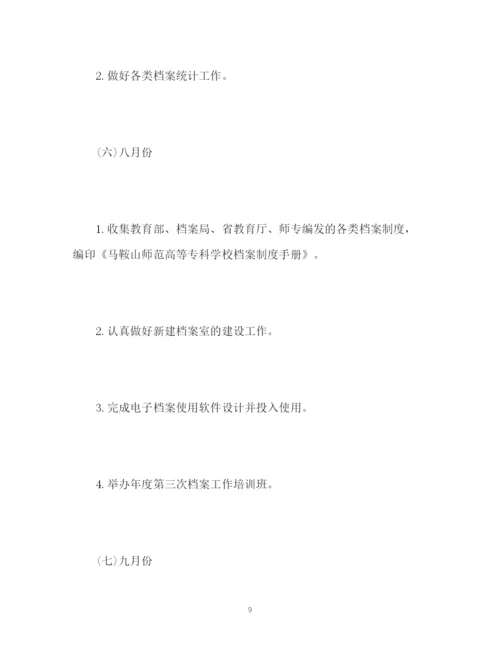 2. 做好各类档案统计工作。

(六)八月份

1. 收集教育部、档案局、省教育厅、师专编发的各类档案制度，编印《马鞍山师范高等专科学校档案制度手册》。

2. 认真做好新建档案室的建设工作。

3. 完成电子档案使用软件设计并投入使用。

4. 举办年度第三次档案工作培训班。

(七)九月份

9